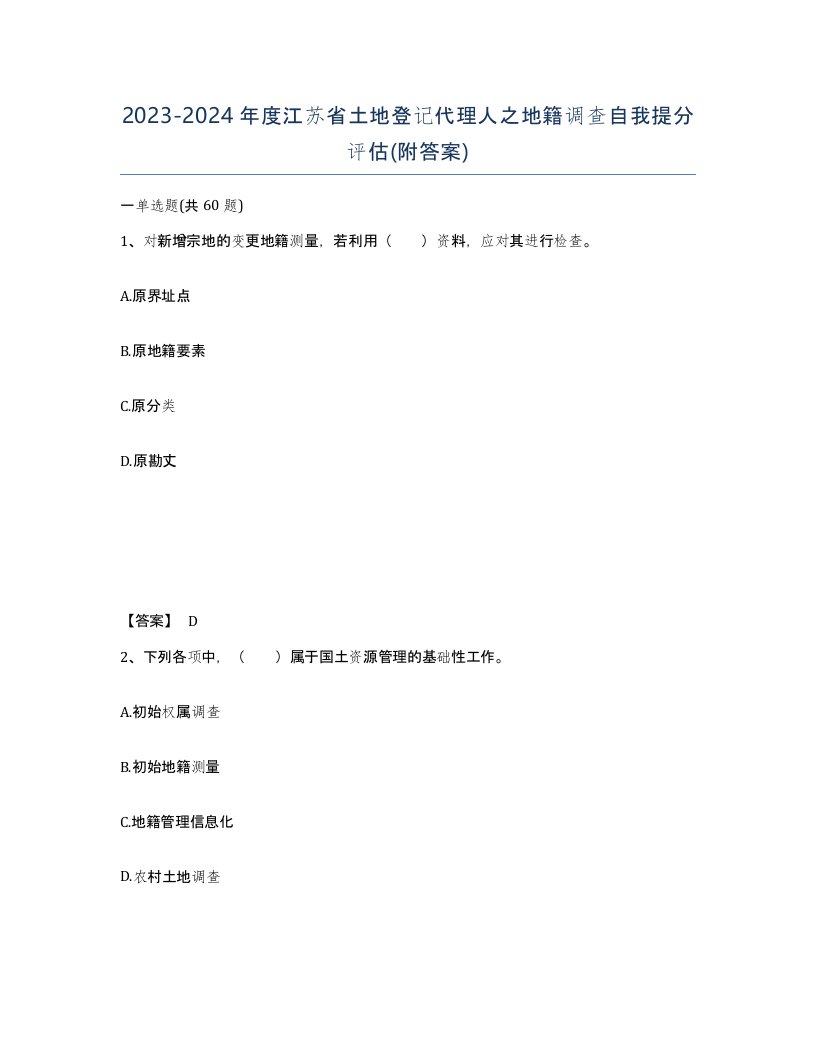 2023-2024年度江苏省土地登记代理人之地籍调查自我提分评估(附答案)

一单选题(共 60 题)

1、对新增宗地的变更地籍测量，若利用（　　）资料，应对其进行检查。

A.原界址点

B.原地籍要素

C.原分类

D.原勘丈

【答案】 D

2、下列各项中，（　　）属于国土资源管理的基础性工作。

A.初始权属调查

B.初始地籍测量

C.地籍管理信息化

D.农村土地调查